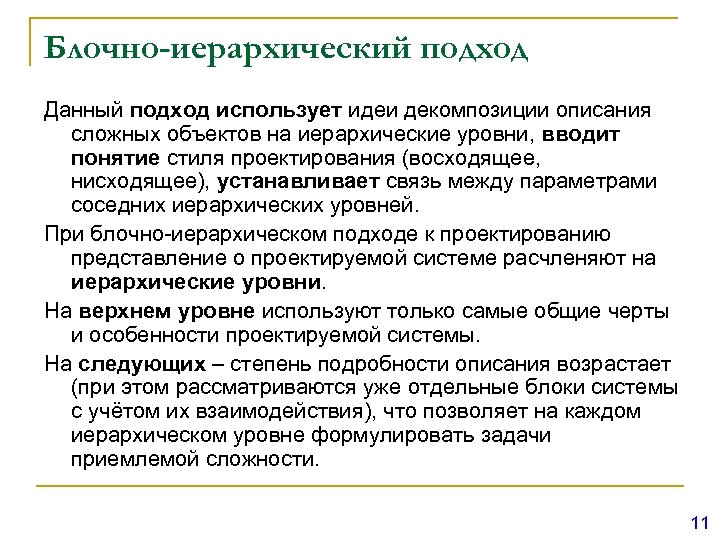 Блочно-иерархический подход

Данный подход использует идеи декомпозиции описания сложных объектов на иерархические уровни, вводит понятие стиля проектирования (восходящее, нисходящее), устанавливает связь между параметрами соседних иерархических уровней.

При блочно-иерархическом подходе к проектированию представление о проектируемой системе расчленяют на иерархические уровни.

На верхнем уровне используют только самые общие черты и особенности проектируемой системы.

На следующих – степень подробности описания возрастает (при этом рассматриваются уже отдельные блоки системы с учётом их взаимодействия), что позволяет на каждом иерархическом уровне формулировать задачи приемлемой сложности.

11